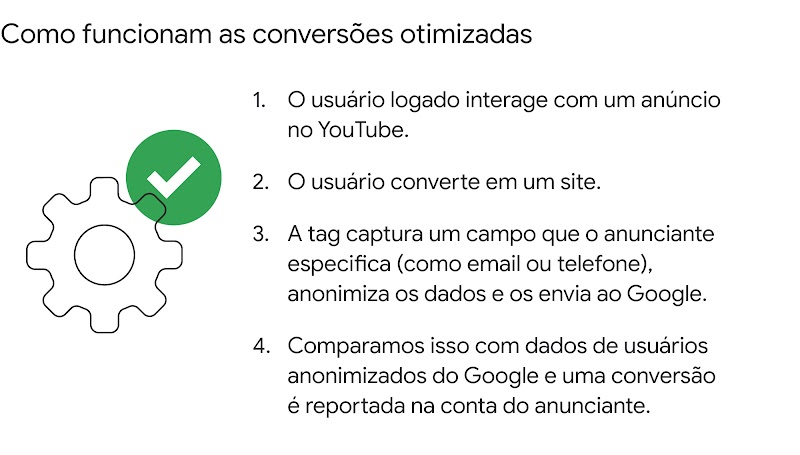 Como funcionam as conversões otimizadas

1. O usuário logado interage com um anúncio no YouTube.

2. O usuário converte em um site.

3. A tag captura um campo que o anunciante especifica (como email ou telefone), anonimiza os dados e os envia ao Google.

4. Comparamos isso com dados de usuários anonimizados do Google e uma conversão é reportada na conta do anunciante.